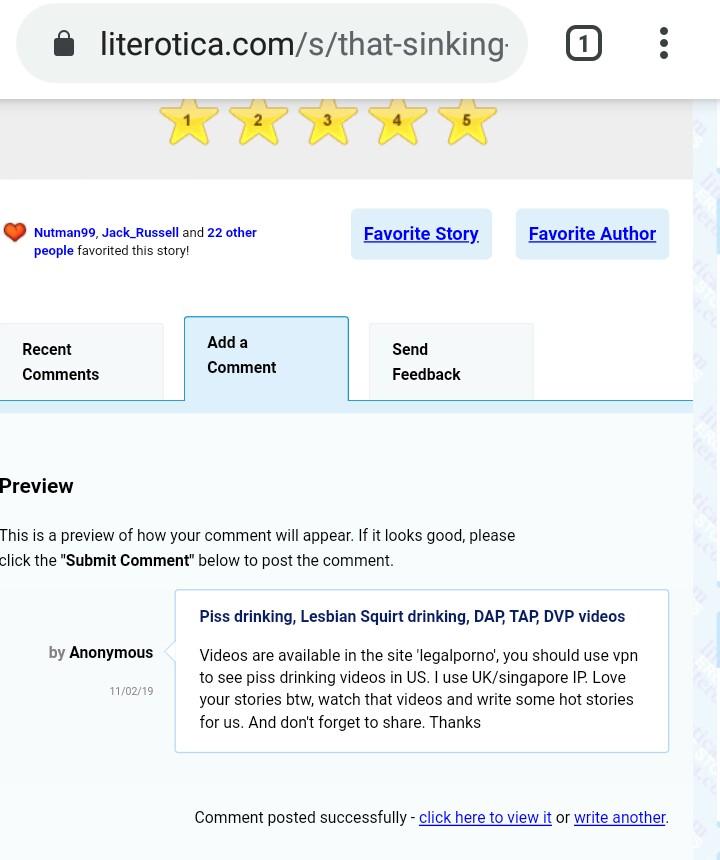 literotica.com/s/that-sinking-

1

1 2 3 4 5

Nutman99, Jack_Russell and 22 other people favorited this story!

Favorite Story

Favorite Author

Recent Comments

Add a Comment

Send Feedback

Preview

This is a preview of how your comment will appear. If it looks good, please click the "Submit Comment" below to post the comment.

by Anonymous

11/02/19

Piss drinking, Lesbian Squirt drinking, DAP, TAP, DVP videos

Videos are available in the site 'legalporno', you should use vpn to see piss drinking videos in US. I use UK/singapore IP. Love your stories btw, watch that videos and write some hot stories for us. And don't forget to share. Thanks

Comment posted successfully - click here to view it or write another.